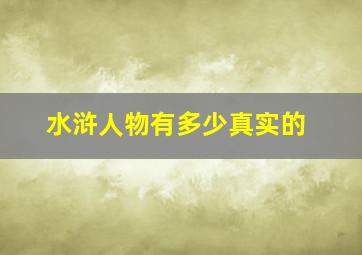 水浒人物有多少真实的